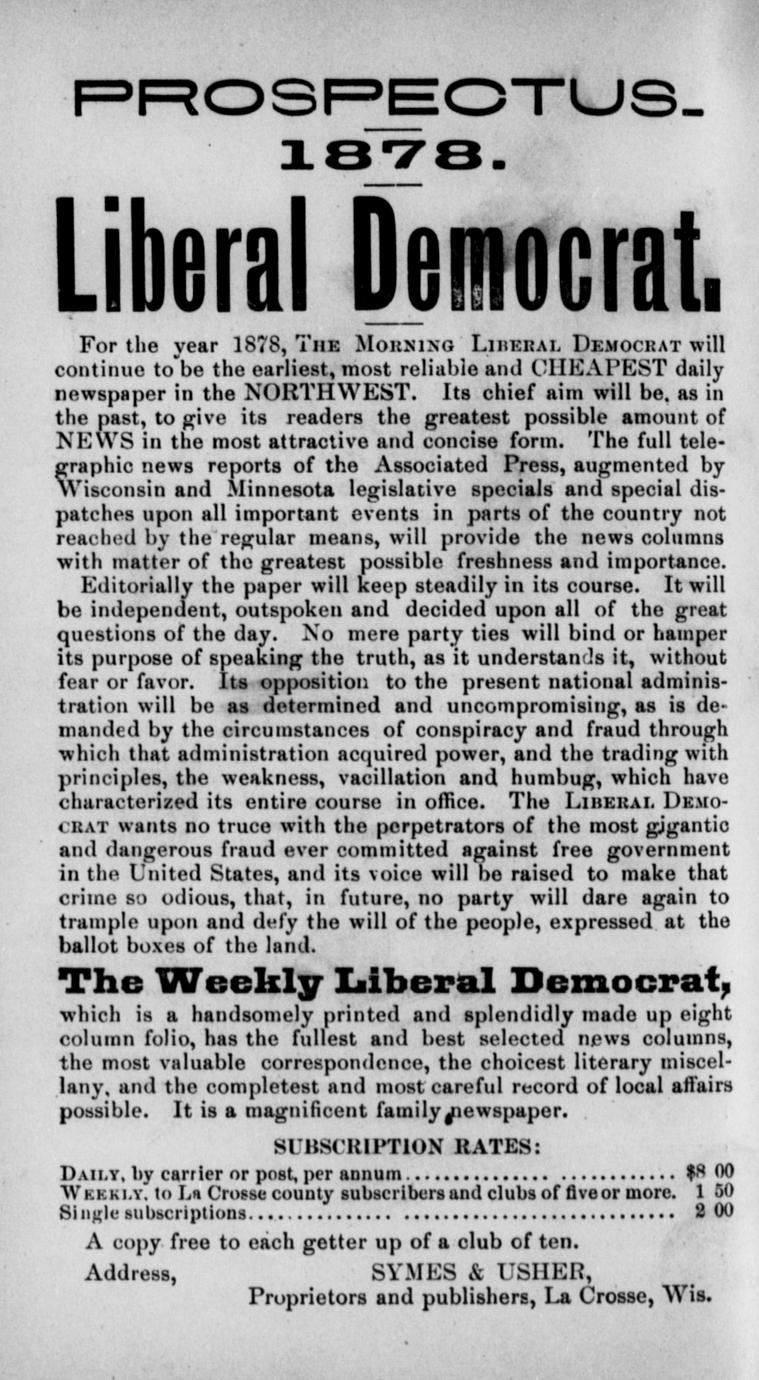 PROSPECTUS.

1878.

Liberal Democrat.

For the year 1878, The Morning Liberal Democrat will continue to be the earliest, most reliable and CHEAPEST daily newspaper in the NORTHWEST. Its chief aim will be, as in the past, to give its readers the greatest possible amount of NEWS in the most attractive and concise form. The full telegraphic news reports of the Associated Press, augmented by Wisconsin and Minnesota legislative specials and special dispatches upon all important events in parts of the country not reached by the regular means, will provide the news columns with matter of the greatest possible freshness and importance.

Editorially the paper will keep steadily in its course. It will be independent, outspoken and decided upon all of the great questions of the day. No mere party ties will bind or hamper its purpose of speaking the truth, as it understands it, without fear or favor. Its opposition to the present national administration will be as determined and uncompromising, as is demanded by the circumstances of conspiracy and fraud through which that administration acquired power, and the trading with principles, the weakness, vacillation and humbug, which have characterized its entire course in office. The Liberal Democrat wants no truce with the perpetrators of the most gigantic and dangerous fraud ever committed against free government in the United States, and its voice will be raised to make that crime so odious, that, in future, no party will dare again to trample upon and defy the will of the people, expressed at the ballot boxes of the land.

The Weekly Liberal Democrat,

which is a handsomely printed and splendidly made up eight column folio, has the fullest and best selected news columns, the most valuable correspondence, the choicest literary miscellany, and the completest and most careful record of local affairs possible. It is a magnificent family newspaper.

SUBSCRIPTION RATES:

Daily, by carrier or post, per annum $8 00
Weekly, to La Crosse county subscribers and clubs of five or more. 1 50
Single subscriptions 2 00

A copy free to each getter up of a club of ten.

Address, SYMES & USHER,
Proprietors and publishers, La Crosse, Wis.